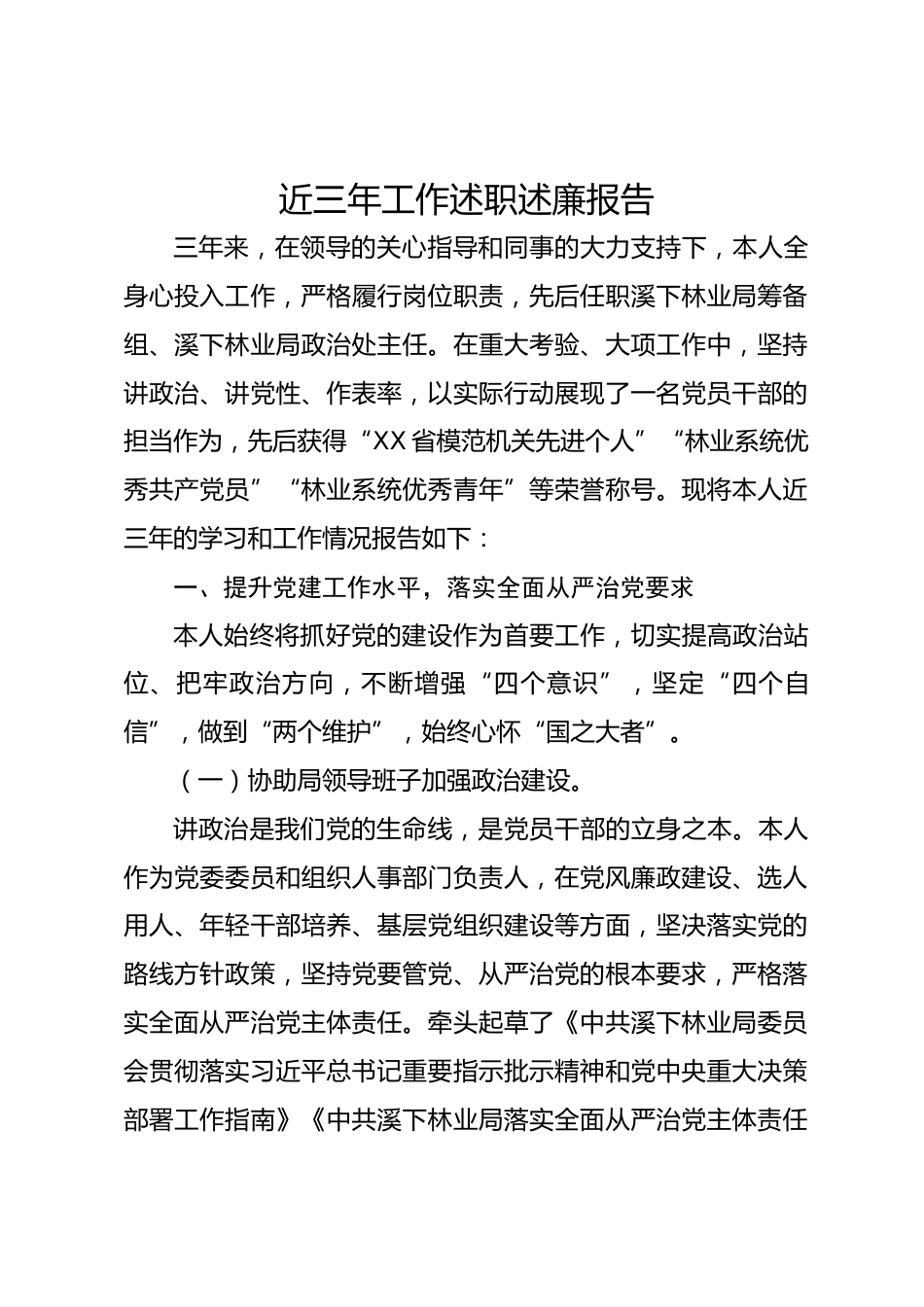 近三年工作述职述廉报告

三年来，在领导的关心指导和同事的大力支持下，本人全身心投入工作，严格履行岗位职责，先后任职溪下林业局筹备组、溪下林业局政治处主任。在重大考验、大项工作中，坚持讲政治、讲党性、作表率，以实际行动展现了一名党员干部的担当作为，先后获得“XX省模范机关先进个人”“林业系统优秀共产党员”“林业系统优秀青年”等荣誉称号。现将本人近三年的学习和工作情况报告如下：

一、提升党建工作水平，落实全面从严治党要求

本人始终将抓好党的建设作为首要工作，切实提高政治站位、把牢政治方向，不断增强“四个意识”，坚定“四个自信”，做到“两个维护”，始终心怀“国之大者”。

（一）协助局领导班子加强政治建设。

讲政治是我们党的生命线，是党员干部的立身之本。本人作为党委委员和组织人事部门负责人，在党风廉政建设、选人用人、年轻干部培养、基层党组织建设等方面，坚决落实党的路线方针政策，坚持党要管党、从严治党的根本要求，严格落实全面从严治党主体责任。牵头起草了《中共溪下林业局委员会贯彻落实习近平总书记重要指示批示精神和党中央重大决策部署工作指南》《中共溪下林业局落实全面从严治党主体责任